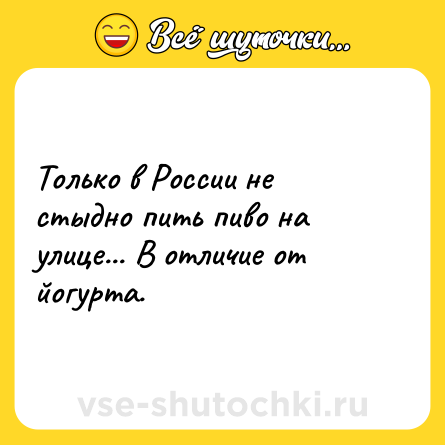 Всё шуточки...

Только в России не стыдно пить пиво на улице... В отличие от йогурта.

vse-shutochki.ru